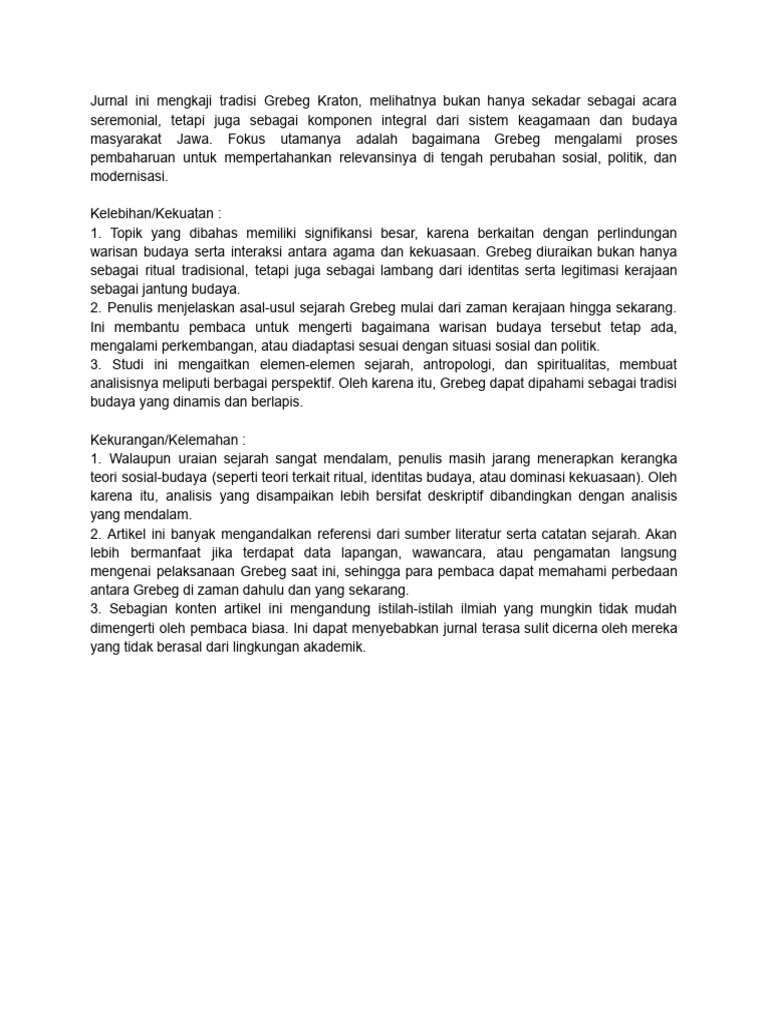 Jurnal ini mengkaji tradisi Grebeg Kraton, melihatnya bukan hanya sekadar sebagai acara seremonial, tetapi juga sebagai komponen integral dari sistem keagamaan dan budaya masyarakat Jawa. Fokus utamanya adalah bagaimana Grebeg mengalami proses pembaharuan untuk mempertahankan relevansinya di tengah perubahan sosial, politik, dan modernisasi.

Kelebihan/Kekuatan :
1. Topik yang dibahas memiliki signifikansi besar, karena berkaitan dengan perlindungan warisan budaya serta interaksi antara agama dan kekuasaan. Grebeg diuraikan bukan hanya sebagai ritual tradisional, tetapi juga sebagai lambang dari identitas serta legitimasi kerajaan sebagai jantung budaya.
2. Penulis menjelaskan asal-usul sejarah Grebeg mulai dari zaman kerajaan hingga sekarang. Ini membantu pembaca untuk mengerti bagaimana warisan budaya tersebut tetap ada, mengalami perkembangan, atau diadaptasi sesuai dengan situasi sosial dan politik.
3. Studi ini mengaitkan elemen-elemen sejarah, antropologi, dan spiritualitas, membuat analisisnya meliputi berbagai perspektif. Oleh karena itu, Grebeg dapat dipahami sebagai tradisi budaya yang dinamis dan berlapis.

Kekurangan/Kelemahan :
1. Walaupun uraian sejarah sangat mendalam, penulis masih jarang menerapkan kerangka teori sosial-budaya (seperti teori terkait ritual, identitas budaya, atau dominasi kekuasaan). Oleh karena itu, analisis yang disampaikan lebih bersifat deskriptif dibandingkan dengan analisis yang mendalam.
2. Artikel ini banyak mengandalkan referensi dari sumber literatur serta catatan sejarah. Akan lebih bermanfaat jika terdapat data lapangan, wawancara, atau pengamatan langsung mengenai pelaksanaan Grebeg saat ini, sehingga para pembaca dapat memahami perbedaan antara Grebeg di zaman dahulu dan yang sekarang.
3. Sebagian konten artikel ini mengandung istilah-istilah ilmiah yang mungkin tidak mudah dimengerti oleh pembaca biasa. Ini dapat menyebabkan jurnal terasa sulit dicerna oleh mereka yang tidak berasal dari lingkungan akademik.